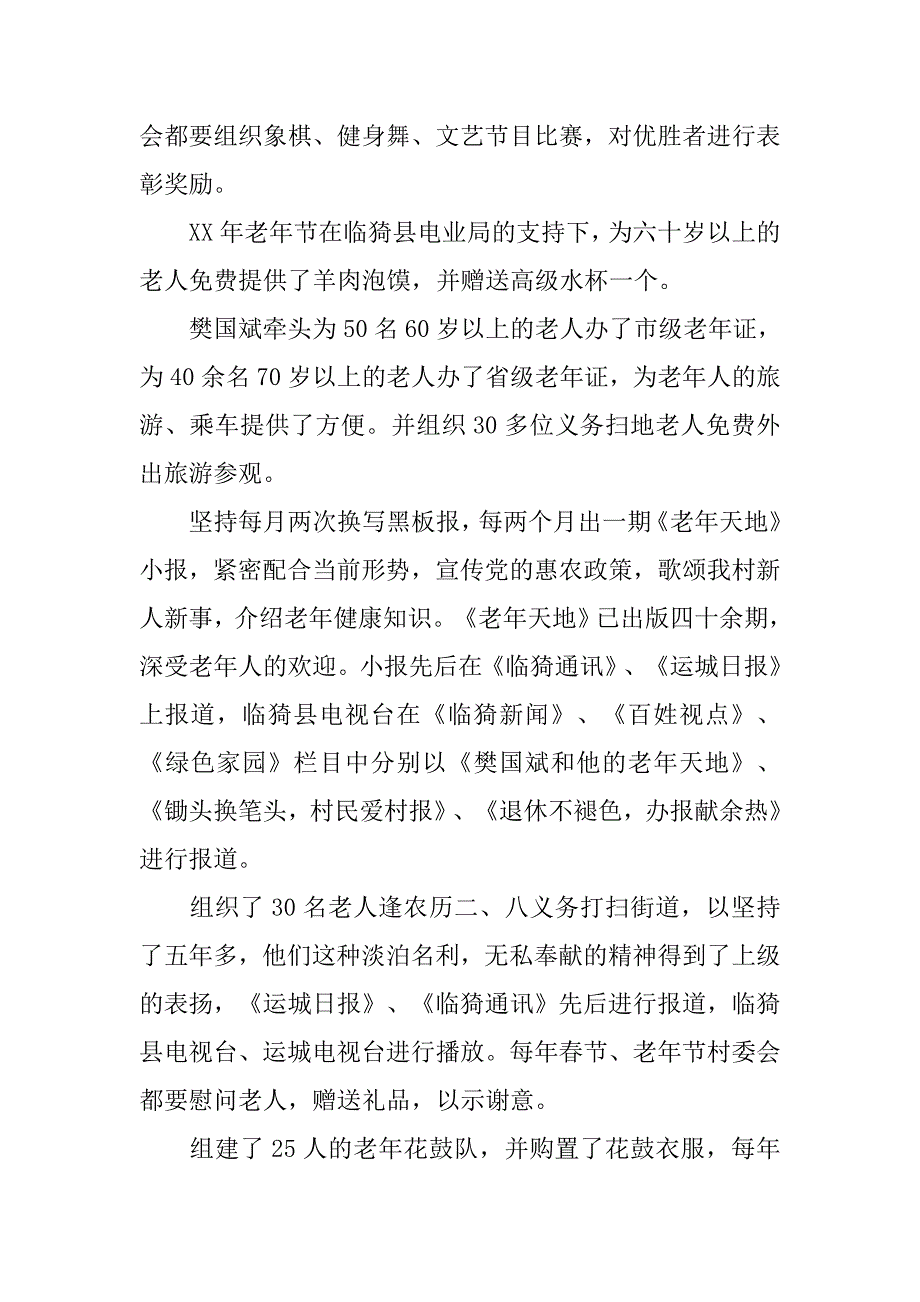 会都要组织象棋、健身舞、文艺节目比赛，对优胜者进行表彰奖励。

XX 年老年节在临猗县电业局的支持下，为六十岁以上的老人免费提供了羊肉泡馍，并赠送高级水杯一个。

樊国斌牵头为 50 名 60 岁以上的老人办了市级老年证，为 40 余名 70 岁以上的老人办了省级老年证，为老年人的旅游、乘车提供了方便。并组织 30 多位义务扫地老人免费外出旅游参观。

坚持每月两次换写黑板报，每两个月出一期《老年天地》小报，紧密配合当前形势，宣传党的惠农政策，歌颂我村新人新事，介绍老年健康知识。《老年天地》已出版四十余期，深受老年人的欢迎。小报先后在《临猗通讯》、《运城日报》上报道，临猗县电视台在《临猗新闻》、《百姓视点》、《绿色家园》栏目中分别以《樊国斌和他的老年天地》、《锄头换笔头，村民爱村报》、《退休不褪色，办报献余热》进行报道。

组织了 30 名老人逢农历二、八义务打扫街道，以坚持了五年多，他们这种淡泊名利，无私奉献的精神得到了上级的表扬，《运城日报》、《临猗通讯》先后进行报道，临猗县电视台、运城电视台进行播放。每年春节、老年节村委会都要慰问老人，赠送礼品，以示谢意。

组建了 25 人的老年花鼓队，并购置了花鼓衣服，每年